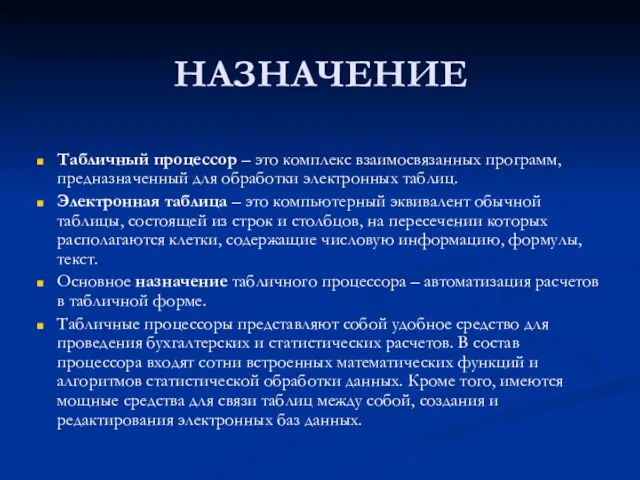 НАЗНАЧЕНИЕ

Табличный процессор – это комплекс взаимосвязанных программ, предназначенный для обработки электронных таблиц.

Электронная таблица – это компьютерный эквивалент обычной таблицы, состоящей из строк и столбцов, на пересечении которых располагаются клетки, содержащие числовую информацию, формулы, текст.

Основное назначение табличного процессора – автоматизация расчетов в табличной форме.

Табличные процессоры представляют собой удобное средство для проведения бухгалтерских и статистических расчетов. В состав процессора входят сотни встроенных математических функций и алгоритмов статистической обработки данных. Кроме того, имеются мощные средства для связи таблиц между собой, создания и редактирования электронных баз данных.